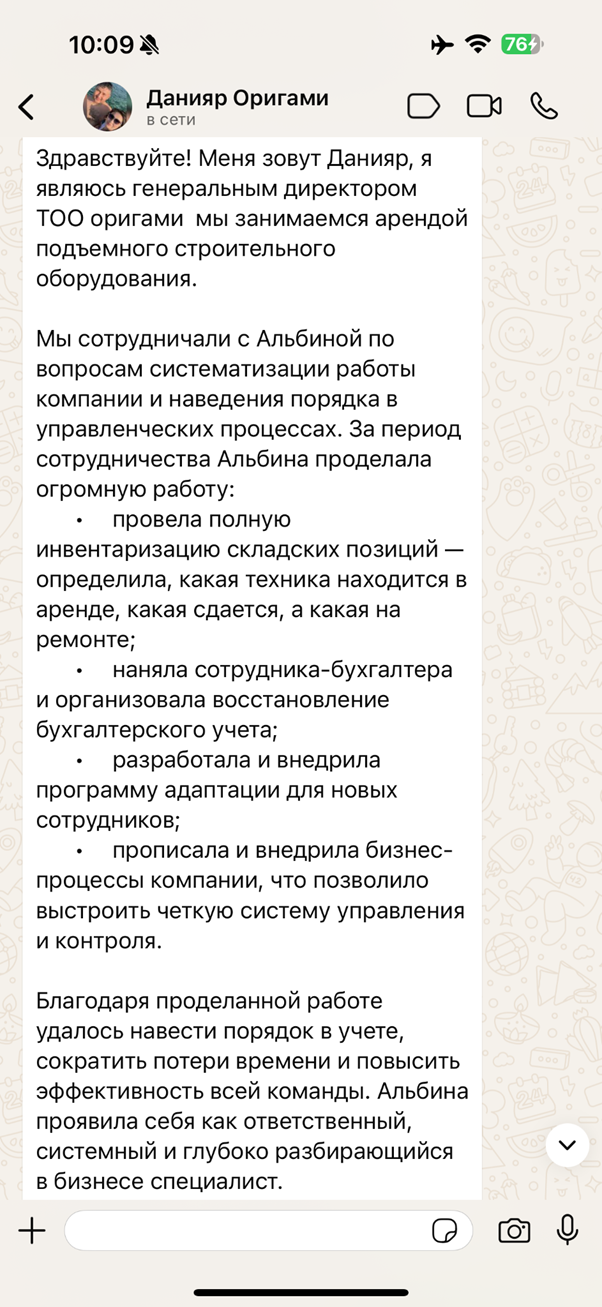 10:09 76

Данияр Оригами
в сети

Здравствуйте! Меня зовут Данияр, я являюсь генеральным директором ТОО оригами  мы занимаемся арендой подъемного строительного оборудования.

Мы сотрудничали с Альбиной по вопросам систематизации работы компании и наведения порядка в управленческих процессах. За период сотрудничества Альбина проделала огромную работу:
• провела полную инвентаризацию складских позиций — определила, какая техника находится в аренде, какая сдается, а какая на ремонте;
• наняла сотрудника-бухгалтера и организовала восстановление бухгалтерского учета;
• разработала и внедрила программу адаптации для новых сотрудников;
• прописала и внедрила бизнес-процессы компании, что позволило выстроить четкую систему управления и контроля.

Благодаря проделанной работе удалось навести порядок в учете, сократить потери времени и повысить эффективность всей команды. Альбина проявила себя как ответственный, системный и глубоко разбирающийся в бизнесе специалист.